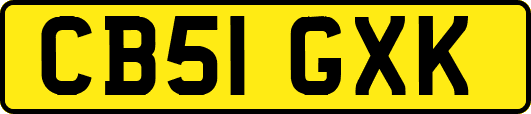 CB51 GXK